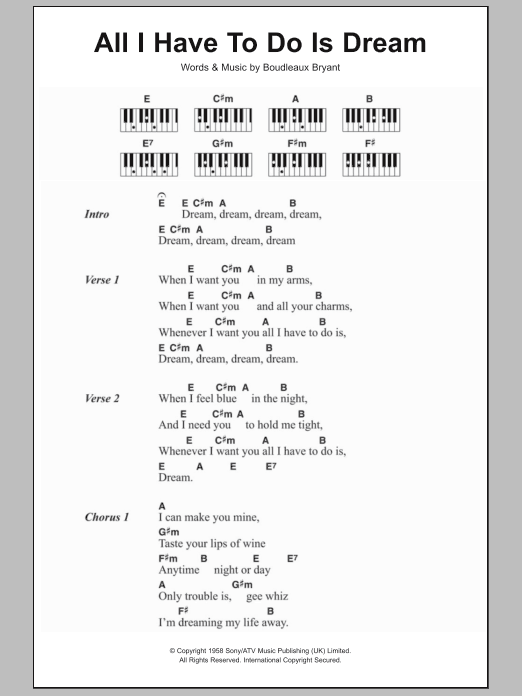 All I Have To Do Is Dream

Words & Music by Boudleaux Bryant

E C♯m A B
E⁷ G♯m F♯m F♯

Intro
E E C♯m A B
Dream, dream, dream, dream,
E C♯m A B
Dream, dream, dream, dream

Verse 1
E C♯m A B
When I want you in my arms,
E C♯m A B
When I want you and all your charms,
E C♯m A B
Whenever I want you all I have to do is,
E C♯m A B
Dream, dream, dream, dream.

Verse 2
E C♯m A B
When I feel blue in the night,
E C♯m A B
And I need you to hold me tight,
E C♯m A B
Whenever I want you all I have to do is,
E A E E⁷
Dream.

Chorus 1
A
I can make you mine,
G♯m
Taste your lips of wine
F♯m B E E⁷
Anytime night or day
A G♯m
Only trouble is, gee whiz
F♯ B
I'm dreaming my life away.

© Copyright 1958 Sony/ATV Music Publishing (UK) Limited.
All Rights Reserved. International Copyright Secured.